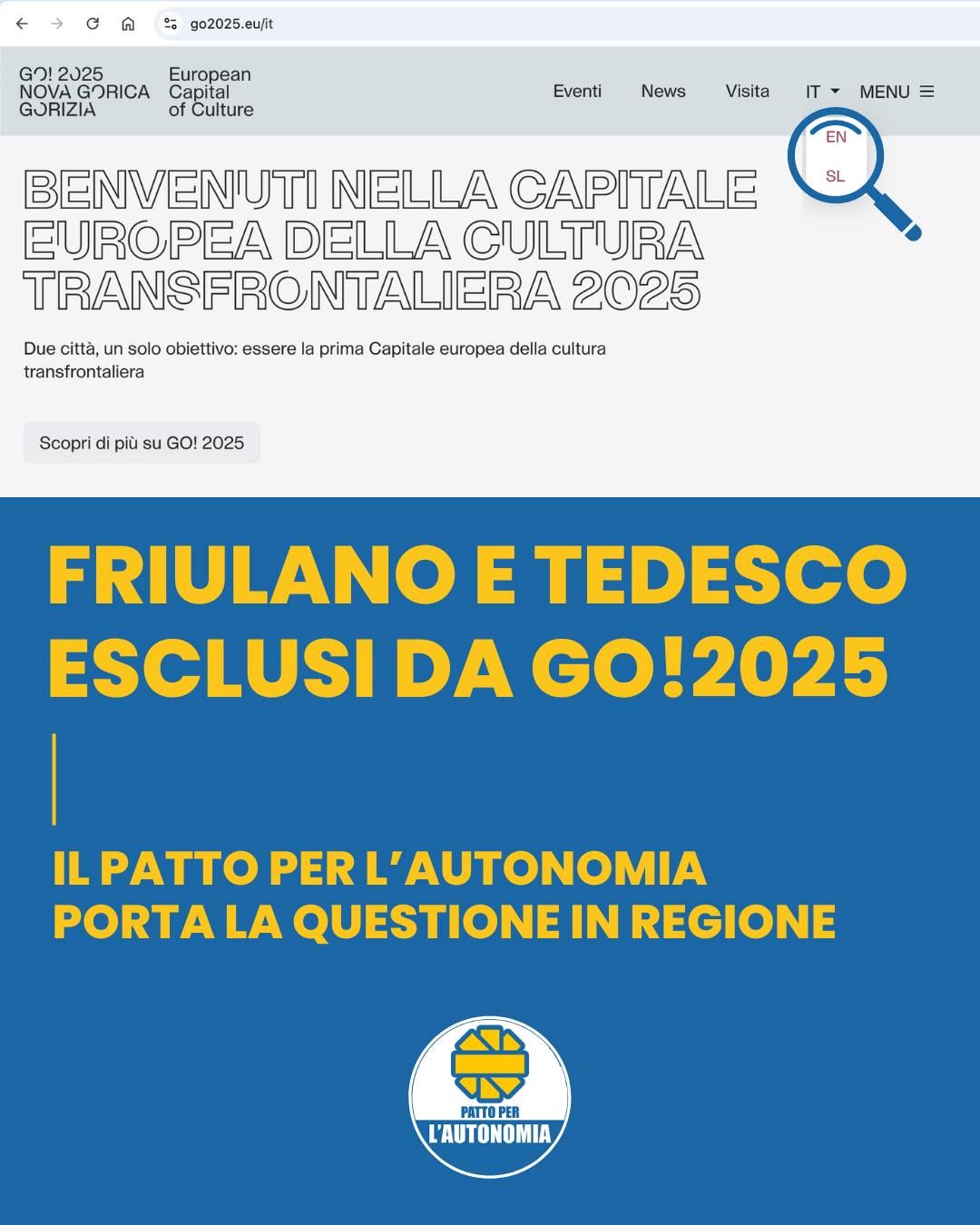 go2025.eu/it

GO! 2025 NOVA GORICA GORIZIA

European Capital of Culture

Eventi News Visita IT MENU

EN
SL

BENVENUTI NELLA CAPITALE EUROPEA DELLA CULTURA TRANSFRONTALIERA 2025

Due città, un solo obiettivo: essere la prima Capitale europea della cultura transfrontaliera

Scopri di più su GO! 2025

FRIULANO E TEDESCO ESCLUSI DA GO!2025

IL PATTO PER L'AUTONOMIA PORTA LA QUESTIONE IN REGIONE

PATTO PER L'AUTONOMIA